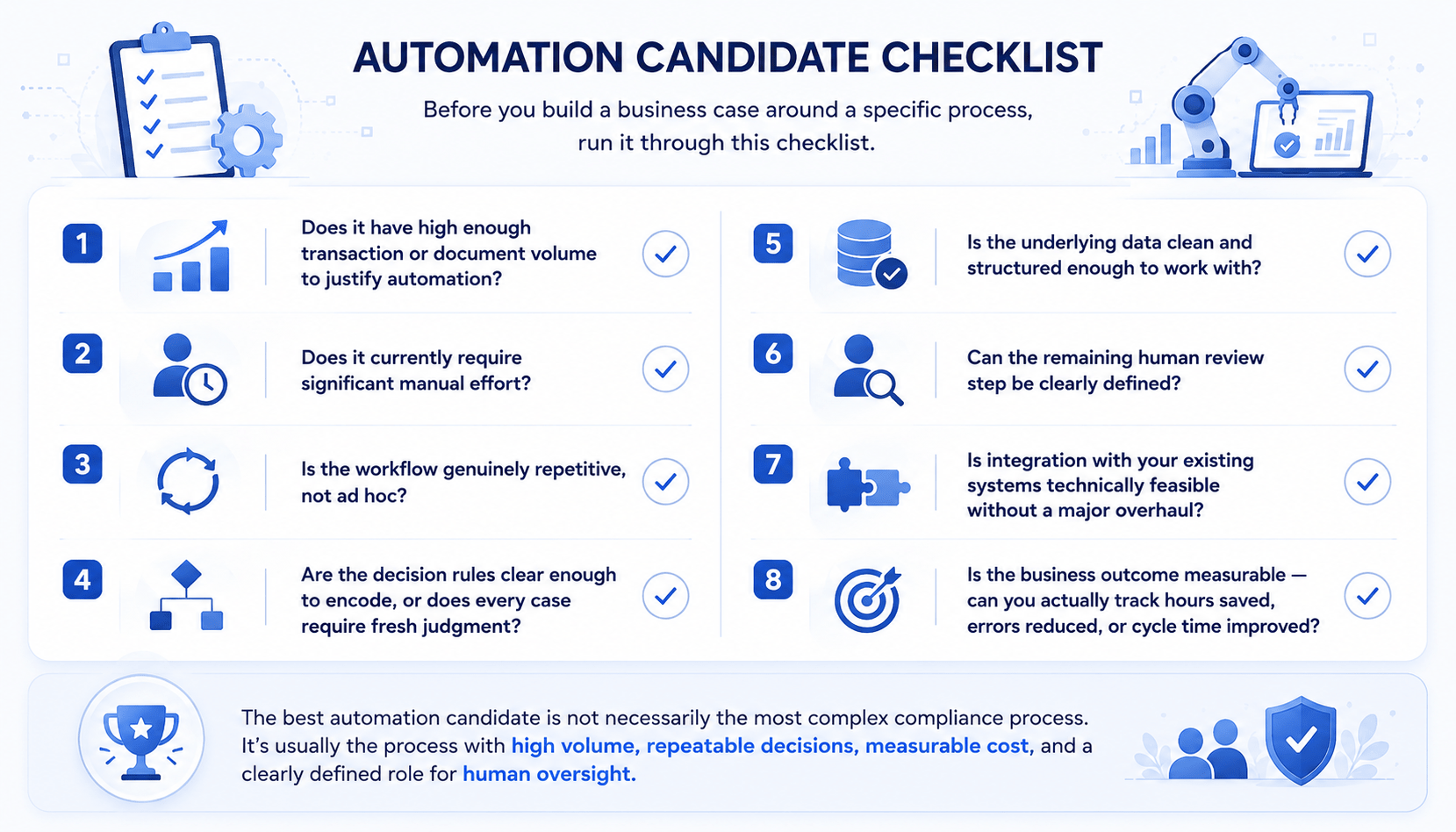 AUTOMATION CANDIDATE CHECKLIST

Before you build a business case around a specific process, run it through this checklist.

1 Does it have high enough transaction or document volume to justify automation?

2 Does it currently require significant manual effort?

3 Is the workflow genuinely repetitive, not ad hoc?

4 Are the decision rules clear enough to encode, or does every case require fresh judgment?

5 Is the underlying data clean and structured enough to work with?

6 Can the remaining human review step be clearly defined?

7 Is integration with your existing systems technically feasible without a major overhaul?

8 Is the business outcome measurable — can you actually track hours saved, errors reduced, or cycle time improved?

The best automation candidate is not necessarily the most complex compliance process. It's usually the process with high volume, repeatable decisions, measurable cost, and a clearly defined role for human oversight.